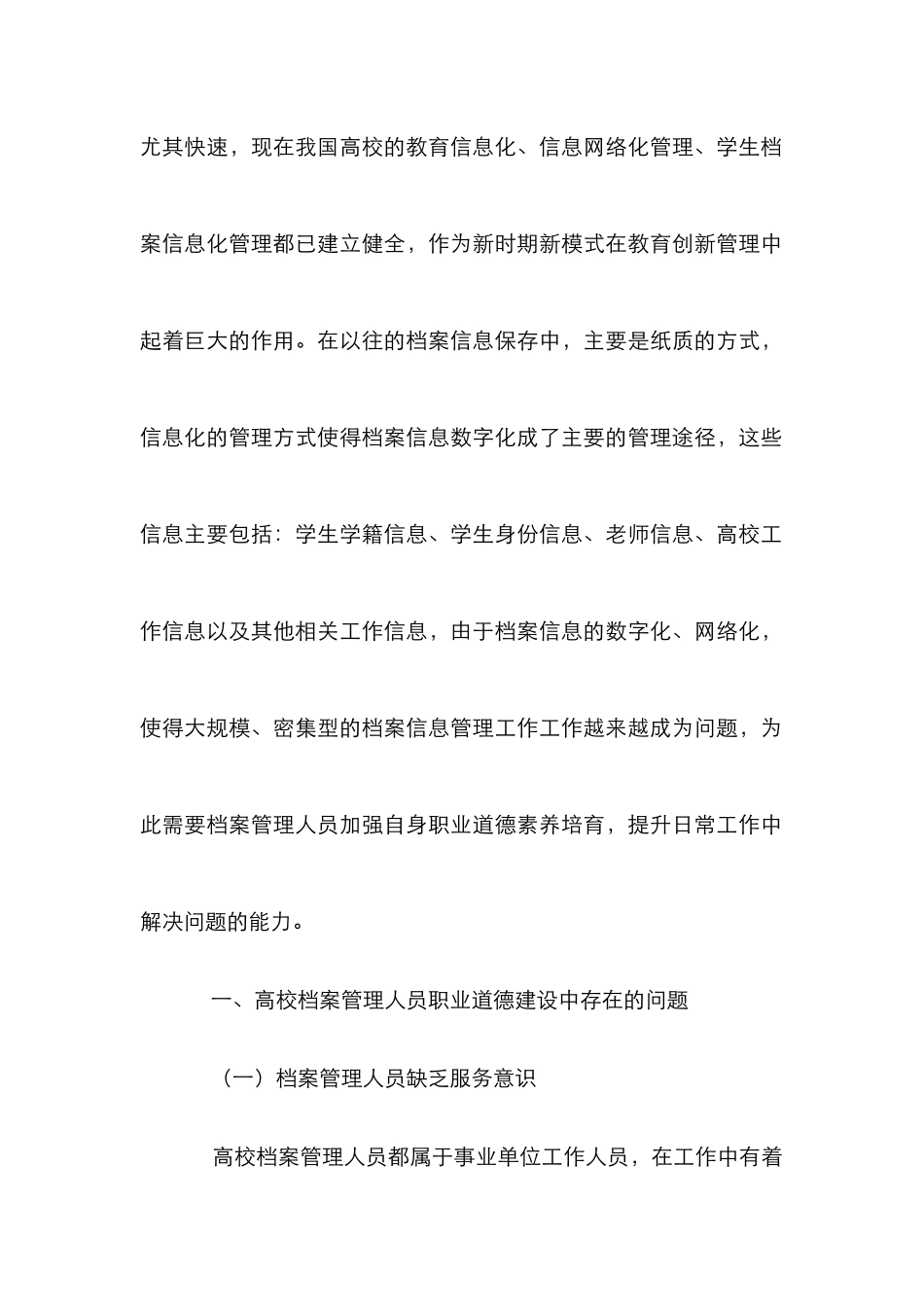 尤其快速，现在我国高校的教育信息化、信息网络化管理、学生档案信息化管理都已建立健全，作为新时期新模式在教育创新管理中起着巨大的作用。在以往的档案信息保存中，主要是纸质的方式，信息化的管理方式使得档案信息数字化成了主要的管理途径，这些信息主要包括：学生学籍信息、学生身份信息、老师信息、高校工作信息以及其他相关工作信息，由于档案信息的数字化、网络化，使得大规模、密集型的档案信息管理工作工作越来越成为问题，为此需要档案管理人员加强自身职业道德素养培育，提升日常工作中解决问题的能力。

一、高校档案管理人员职业道德建设中存在的问题

（一）档案管理人员缺乏服务意识

高校档案管理人员都属于事业单位工作人员，在工作中有着